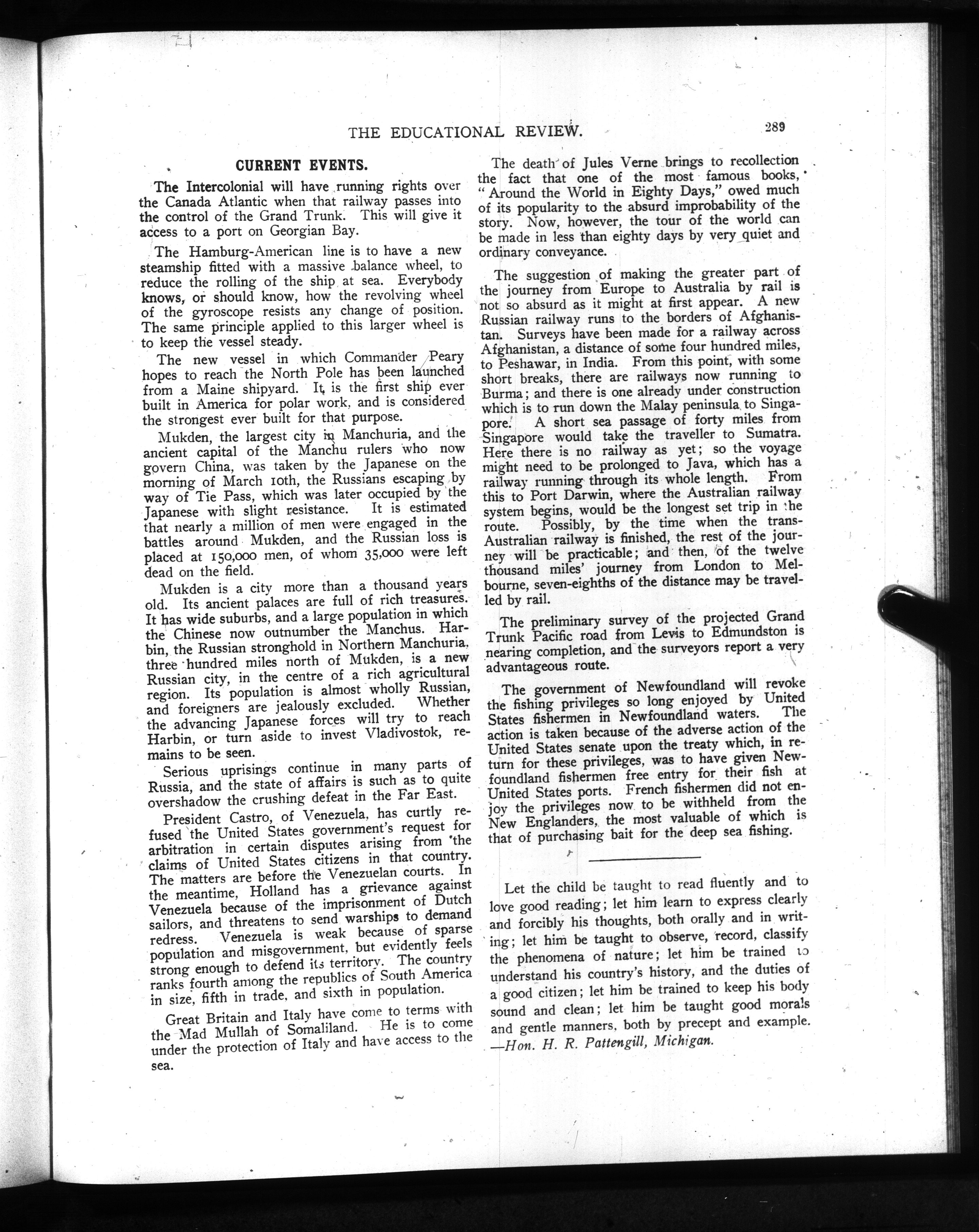 THE EDUCATIONAL REVIEW. 289

CURRENT EVENTS.

The Intercolonial will have running rights over the Canada Atlantic when that railway passes into the control of the Grand Trunk. This will give it access to a port on Georgian Bay.

The Hamburg-American line is to have a new steamship fitted with a massive balance wheel, to reduce the rolling of the ship at sea. Everybody knows, or should know, how the revolving wheel of the gyroscope resists any change of position. The same principle applied to this larger wheel is to keep the vessel steady.

The new vessel in which Commander Peary hopes to reach the North Pole has been launched from a Maine shipyard. It is the first ship ever built in America for polar work, and is considered the strongest ever built for that purpose.

Mukden, the largest city in Manchuria, and the ancient capital of the Manchu rulers who now govern China, was taken by the Japanese on the morning of March 10th, the Russians escaping by way of Tie Pass, which was later occupied by the Japanese with slight resistance. It is estimated that nearly a million of men were engaged in the battles around Mukden, and the Russian loss is placed at 150,000 men, of whom 35,000 were left dead on the field.

Mukden is a city more than a thousand years old. Its ancient palaces are full of rich treasures. It has wide suburbs, and a large population in which the Chinese now outnumber the Manchus. Harbin, the Russian stronghold in Northern Manchuria, three hundred miles north of Mukden, is a new Russian city, in the centre of a rich agricultural region. Its population is almost wholly Russian, and foreigners are jealously excluded. Whether the advancing Japanese forces will try to reach Harbin, or turn aside to invest Vladivostok, remains to be seen.

Serious uprisings continue in many parts of Russia, and the state of affairs is such as to quite overshadow the crushing defeat in the Far East.

President Castro, of Venezuela, has curtly refused the United States government's request for arbitration in certain disputes arising from the claims of United States citizens in that country. The matters are before the Venezuelan courts. In the meantime, Holland has a grievance against Venezuela because of the imprisonment of Dutch sailors, and threatens to send warships to demand redress. Venezuela is weak because of sparse population and misgovernment, but evidently feels strong enough to defend its territory. The country ranks fourth among the republics of South America in size, fifth in trade, and sixth in population.

Great Britain and Italy have come to terms with the Mad Mullah of Somaliland. He is to come under the protection of Italy and have access to the sea.

The death of Jules Verne brings to recollection the fact that one of the most famous books, "Around the World in Eighty Days," owed much of its popularity to the absurd improbability of the story. Now, however, the tour of the world can be made in less than eighty days by very quiet and ordinary conveyance.

The suggestion of making the greater part of the journey from Europe to Australia by rail is not so absurd as it might at first appear. A new Russian railway runs to the borders of Afghanistan. Surveys have been made for a railway across Afghanistan, a distance of some four hundred miles, to Peshawar, in India. From this point, with some short breaks, there are railways now running to Burma; and there is one already under construction which is to run down the Malay peninsula to Singapore. A short sea passage of forty miles from Singapore would take the traveller to Sumatra. Here there is no railway as yet; so the voyage might need to be prolonged to Java, which has a railway running through its whole length. From this to Port Darwin, where the Australian railway system begins, would be the longest set trip in the route. Possibly, by the time when the trans-Australian railway is finished, the rest of the journey will be practicable; and then, of the twelve thousand miles' journey from London to Melbourne, seven-eighths of the distance may be travelled by rail.

The preliminary survey of the projected Grand Trunk Pacific road from Levis to Edmundston is nearing completion, and the surveyors report a very advantageous route.

The government of Newfoundland will revoke the fishing privileges so long enjoyed by United States fishermen in Newfoundland waters. The action is taken because of the adverse action of the United States senate upon the treaty which, in return for these privileges, was to have given Newfoundland fishermen free entry for their fish at United States ports. French fishermen did not enjoy the privileges now to be withheld from the New Englanders, the most valuable of which is that of purchasing bait for the deep sea fishing.

Let the child be taught to read fluently and to love good reading; let him learn to express clearly and forcibly his thoughts, both orally and in writing; let him be taught to observe, record, classify the phenomena of nature; let him be trained to understand his country's history, and the duties of a good citizen; let him be trained to keep his body sound and clean; let him be taught good morals and gentle manners, both by precept and example. —Hon. H. R. Pattengill, Michigan.